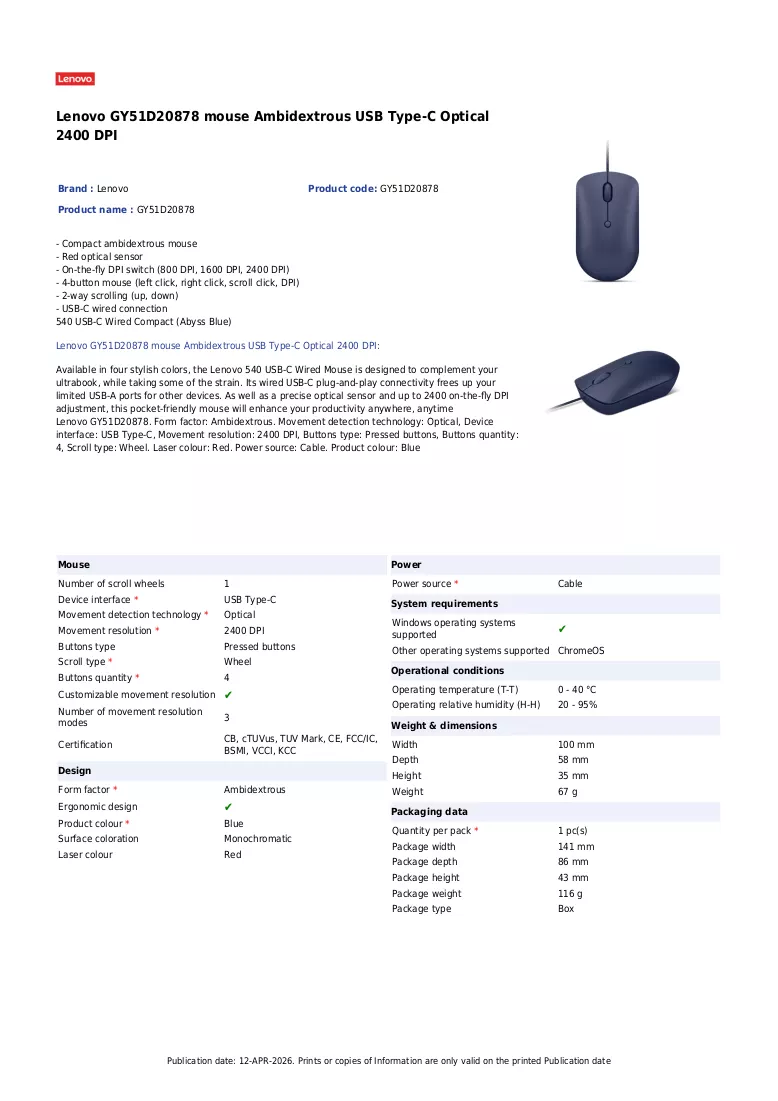 Lenovo

Lenovo GY51D20878 mouse Ambidextrous USB Type-C Optical 2400 DPI

Brand : Lenovo

Product code: GY51D20878

Product name : GY51D20878

- Compact ambidextrous mouse
- Red optical sensor
- On-the-fly DPI switch (800 DPI, 1600 DPI, 2400 DPI)
- 4-button mouse (left click, right click, scroll click, DPI)
- 2-way scrolling (up, down)
- USB-C wired connection
540 USB-C Wired Compact (Abyss Blue)

Lenovo GY51D20878 mouse Ambidextrous USB Type-C Optical 2400 DPI:

Available in four stylish colors, the Lenovo 540 USB-C Wired Mouse is designed to complement your ultrabook, while taking some of the strain. Its wired USB-C plug-and-play connectivity frees up your limited USB-A ports for other devices. As well as a precise optical sensor and up to 2400 on-the-fly DPI adjustment, this pocket-friendly mouse will enhance your productivity anywhere, anytime
Lenovo GY51D20878. Form factor: Ambidextrous. Movement detection technology: Optical, Device interface: USB Type-C, Movement resolution: 2400 DPI, Buttons type: Pressed buttons, Buttons quantity: 4, Scroll type: Wheel. Laser colour: Red. Power source: Cable. Product colour: Blue

Mouse
Number of scroll wheels 1
Device interface * USB Type-C
Movement detection technology * Optical
Movement resolution * 2400 DPI
Buttons type Pressed buttons
Scroll type * Wheel
Buttons quantity * 4
Customizable movement resolution ✔
Number of movement resolution modes 3
Certification CB, cTUVus, TUV Mark, CE, FCC/IC, BSMI, VCCI, KCC

Design
Form factor * Ambidextrous
Ergonomic design ✔
Product colour * Blue
Surface coloration Monochromatic
Laser colour Red

Power
Power source * Cable

System requirements
Windows operating systems supported ✔
Other operating systems supported ChromeOS

Operational conditions
Operating temperature (T-T) 0 - 40 °C
Operating relative humidity (H-H) 20 - 95%

Weight & dimensions
Width 100 mm
Depth 58 mm
Height 35 mm
Weight 67 g

Packaging data
Quantity per pack * 1 pc(s)
Package width 141 mm
Package depth 86 mm
Package height 43 mm
Package weight 116 g
Package type Box

Publication date: 12-APR-2026. Prints or copies of Information are only valid on the printed Publication date